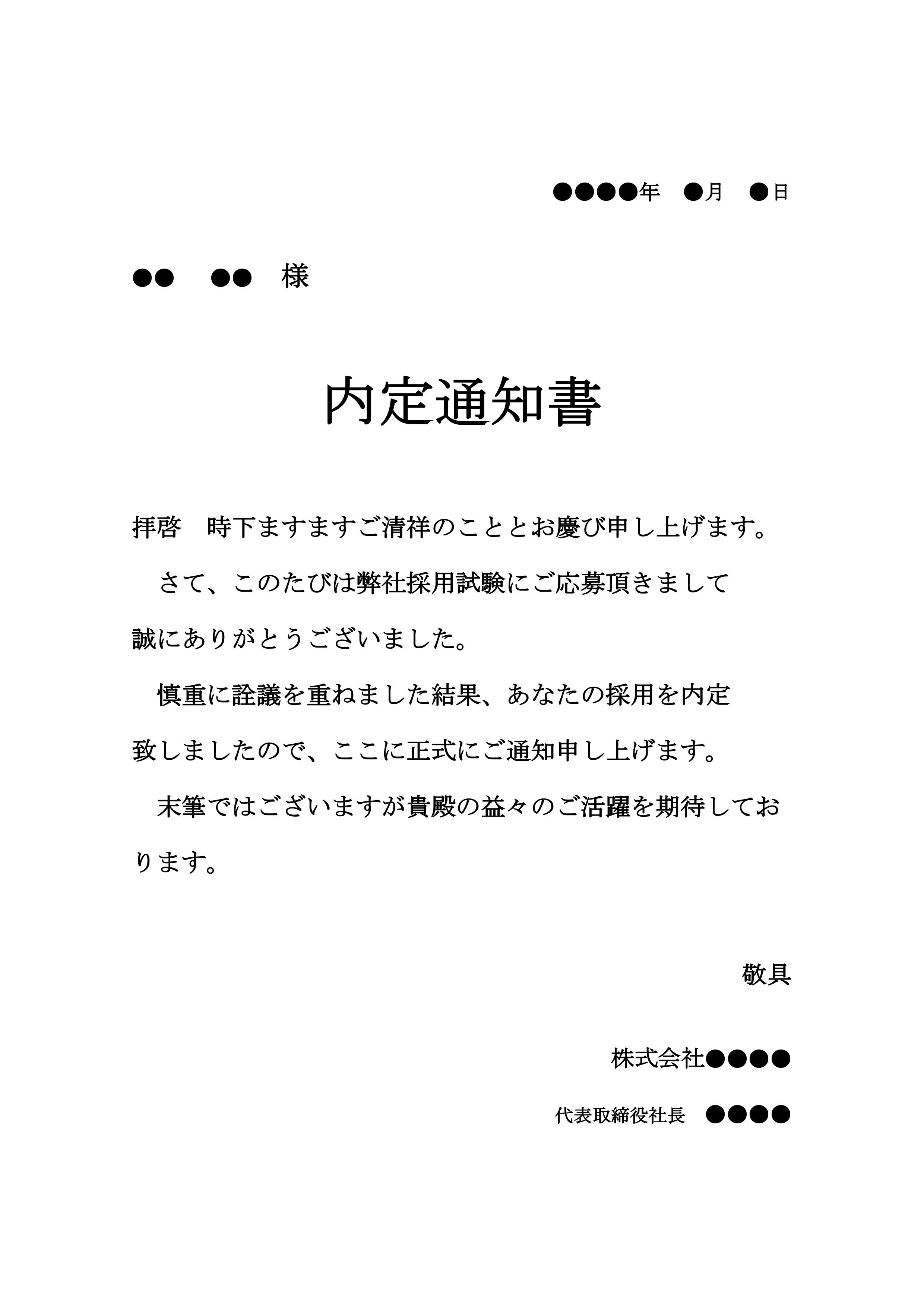 ●●●●年　●月　●日

●●　●●　様

内定通知書

拝啓　時下ますますご清祥のこととお慶び申し上げます。

　さて、このたびは弊社採用試験にご応募頂きまして誠にありがとうございました。

　慎重に詮議を重ねました結果、あなたの採用を内定致しましたので、ここに正式にご通知申し上げます。

　末筆ではございますが貴殿の益々のご活躍を期待しております。

敬具

株式会社●●●●

代表取締役社長　●●●●